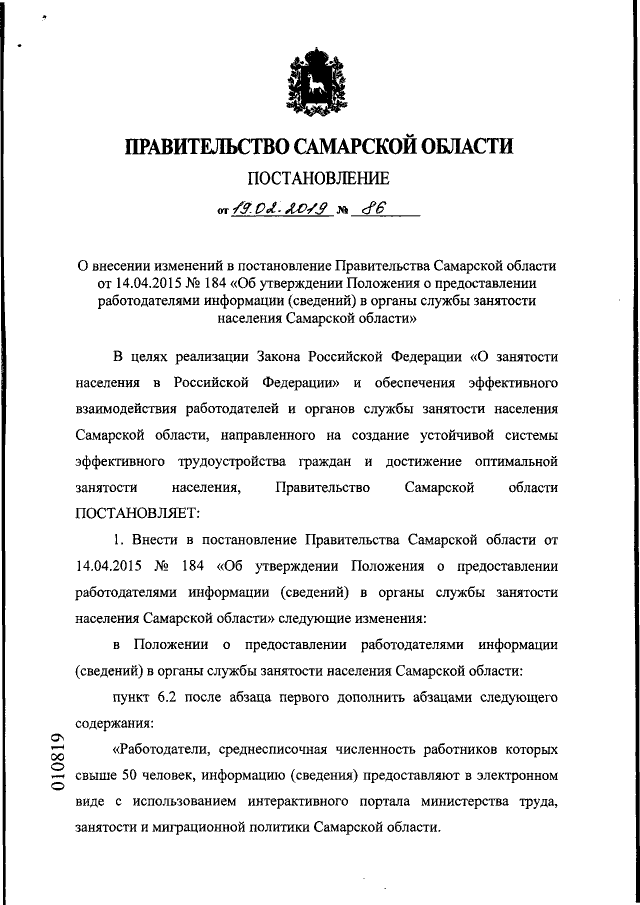 ПРАВИТЕЛЬСТВО САМАРСКОЙ ОБЛАСТИ

ПОСТАНОВЛЕНИЕ

от 19.02.2019 № 86

О внесении изменений в постановление Правительства Самарской области от 14.04.2015 № 184 «Об утверждении Положения о предоставлении работодателями информации (сведений) в органы службы занятости населения Самарской области»

В целях реализации Закона Российской Федерации «О занятости населения в Российской Федерации» и обеспечения эффективного взаимодействия работодателей и органов службы занятости населения Самарской области, направленного на создание устойчивой системы эффективного трудоустройства граждан и достижение оптимальной занятости населения, Правительство Самарской области ПОСТАНОВЛЯЕТ:

1. Внести в постановление Правительства Самарской области от 14.04.2015 № 184 «Об утверждении Положения о предоставлении работодателями информации (сведений) в органы службы занятости населения Самарской области» следующие изменения:

в Положении о предоставлении работодателями информации (сведений) в органы службы занятости населения Самарской области:

пункт 6.2 после абзаца первого дополнить абзацами следующего содержания:

«Работодатели, среднесписочная численность работников которых свыше 50 человек, информацию (сведения) предоставляют в электронном виде с использованием интерактивного портала министерства труда, занятости и миграционной политики Самарской области.

010819